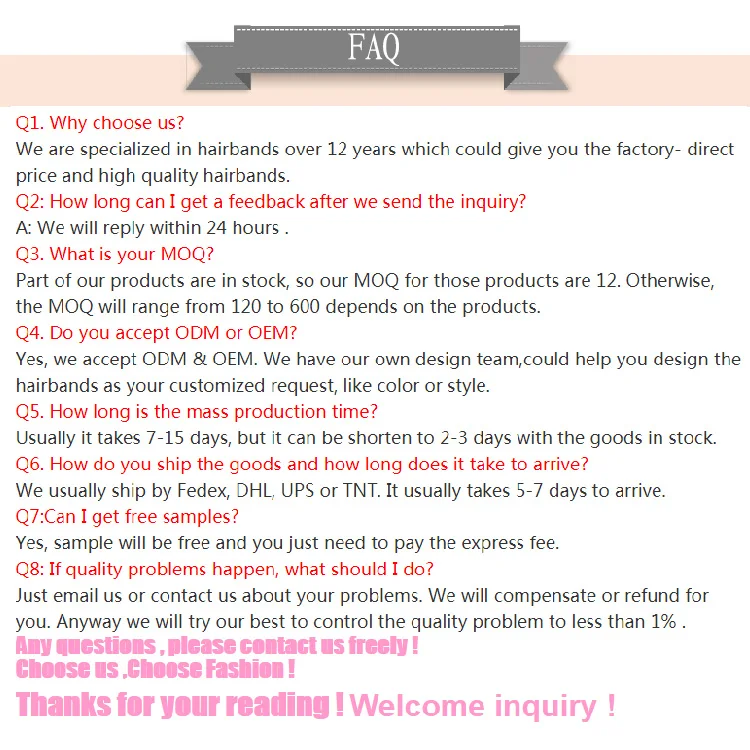 FAQ

Q1. Why choose us?
We are specialized in hairbands over 12 years which could give you the factory- direct price and high quality hairbands.
Q2: How long can I get a feedback after we send the inquiry?
A: We will reply within 24 hours .
Q3. What is your MOQ?
Part of our products are in stock, so our MOQ for those products are 12. Otherwise, the MOQ will range from 120 to 600 depends on the products.
Q4. Do you accept ODM or OEM?
Yes, we accept ODM & OEM. We have our own design team,could help you design the hairbands as your customized request, like color or style.
Q5. How long is the mass production time?
Usually it takes 7-15 days, but it can be shorten to 2-3 days with the goods in stock.
Q6. How do you ship the goods and how long does it take to arrive?
We usually ship by Fedex, DHL, UPS or TNT. It usually takes 5-7 days to arrive.
Q7:Can I get free samples?
Yes, sample will be free and you just need to pay the express fee.
Q8: If quality problems happen, what should I do?
Just email us or contact us about your problems. We will compensate or refund for you. Anyway we will try our best to control the quality problem to less than 1% .
Any questions , please contact us freely !
Choose us ,Choose Fashion !
Thanks for your reading ! Welcome inquiry !